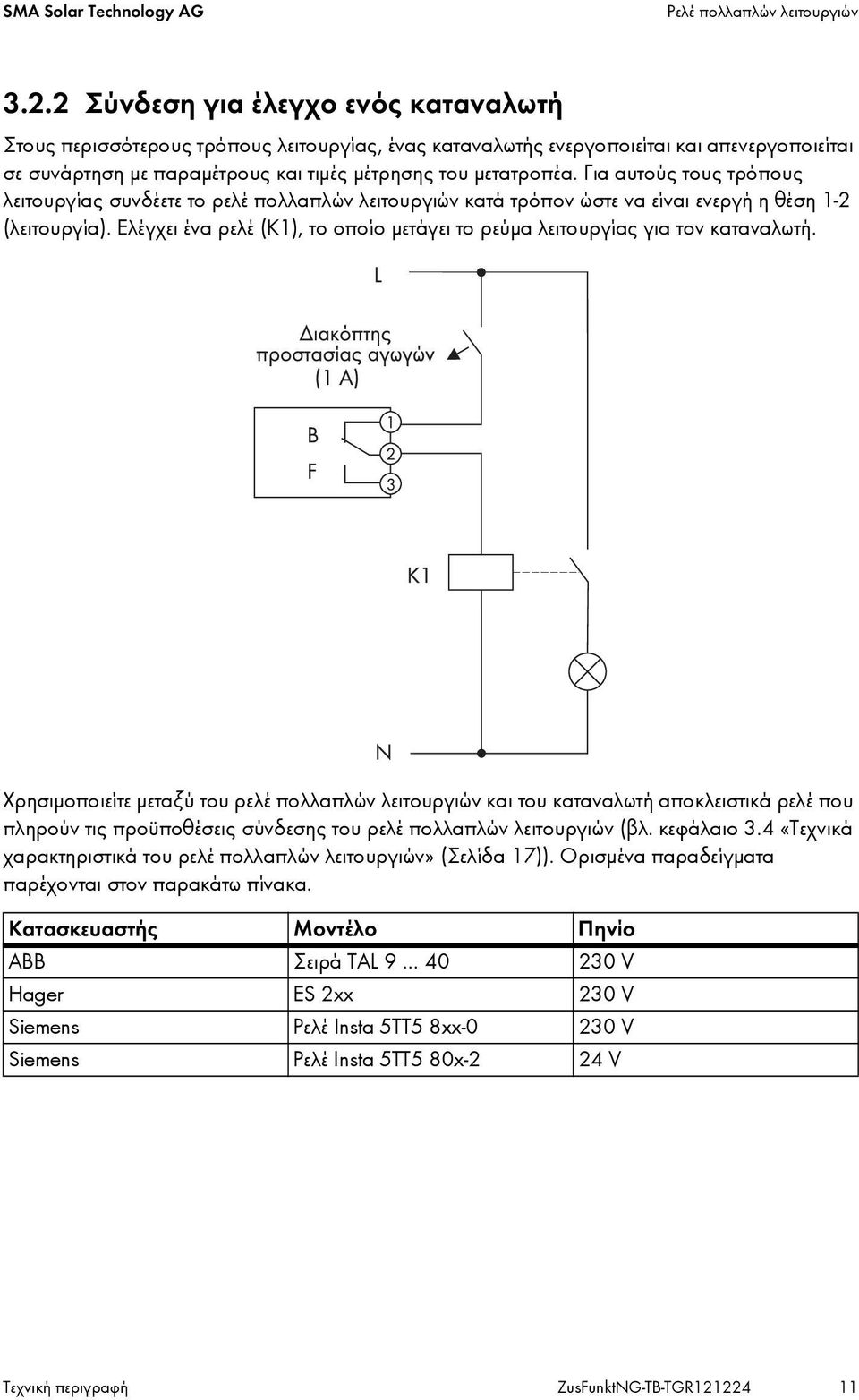 SMA Solar Technology AG

Ρελέ πολλαπλών λειτουργιών

3.2.2 Σύνδεση για έλεγχο ενός καταναλωτή

Στους περισσότερους τρόπους λειτουργίας, ένας καταναλωτής ενεργοποιείται και απενεργοποιείται σε συνάρτηση με παραμέτρους και τιμές μέτρησης του μετατροπέα. Για αυτούς τους τρόπους λειτουργίας συνδέετε το ρελέ πολλαπλών λειτουργιών κατά τρόπον ώστε να είναι ενεργή η θέση 1-2 (λειτουργία). Ελέγχει ένα ρελέ (K1), το οποίο μετάγει το ρεύμα λειτουργίας για τον καταναλωτή.

L

Διακόπτης προστασίας αγωγών (1 A)

B

F

1

2

3

K1

N

Χρησιμοποιείτε μεταξύ του ρελέ πολλαπλών λειτουργιών και του καταναλωτή αποκλειστικά ρελέ που πληρούν τις προϋποθέσεις σύνδεσης του ρελέ πολλαπλών λειτουργιών (βλ. κεφάλαιο 3.4 «Τεχνικά χαρακτηριστικά του ρελέ πολλαπλών λειτουργιών» (Σελίδα 17)). Ορισμένα παραδείγματα παρέχονται στον παρακάτω πίνακα.

| Κατασκευαστής | Μοντέλο | Πηνίο |
|---|---|---|
| ABB | Σειρά TAL 9 ... 40 | 230 V |
| Hager | ES 2xx | 230 V |
| Siemens | Ρελέ Insta 5TT5 8xx-0 | 230 V |
| Siemens | Ρελέ Insta 5TT5 80x-2 | 24 V |

Τεχνική περιγραφή

ZusFunktNG-TB-TGR121224

11